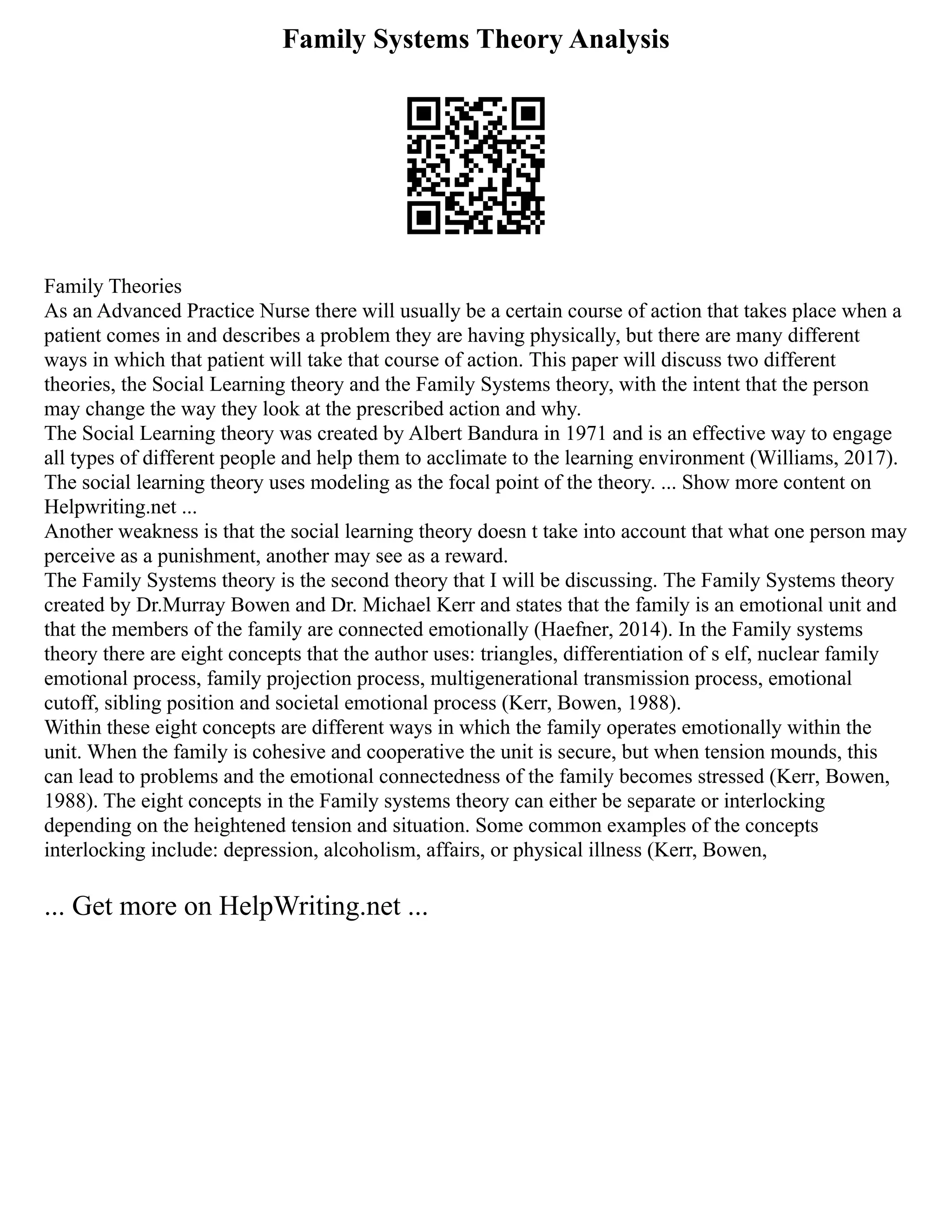 Family Systems Theory Analysis

Family Theories
As an Advanced Practice Nurse there will usually be a certain course of action that takes place when a patient comes in and describes a problem they are having physically, but there are many different ways in which that patient will take that course of action. This paper will discuss two different theories, the Social Learning theory and the Family Systems theory, with the intent that the person may change the way they look at the prescribed action and why.
The Social Learning theory was created by Albert Bandura in 1971 and is an effective way to engage all types of different people and help them to acclimate to the learning environment (Williams, 2017). The social learning theory uses modeling as the focal point of the theory. ... Show more content on Helpwriting.net ...
Another weakness is that the social learning theory doesn t take into account that what one person may perceive as a punishment, another may see as a reward.
The Family Systems theory is the second theory that I will be discussing. The Family Systems theory created by Dr.Murray Bowen and Dr. Michael Kerr and states that the family is an emotional unit and that the members of the family are connected emotionally (Haefner, 2014). In the Family systems theory there are eight concepts that the author uses: triangles, differentiation of s elf, nuclear family emotional process, family projection process, multigenerational transmission process, emotional cutoff, sibling position and societal emotional process (Kerr, Bowen, 1988).
Within these eight concepts are different ways in which the family operates emotionally within the unit. When the family is cohesive and cooperative the unit is secure, but when tension mounds, this can lead to problems and the emotional connectedness of the family becomes stressed (Kerr, Bowen, 1988). The eight concepts in the Family systems theory can either be separate or interlocking depending on the heightened tension and situation. Some common examples of the concepts interlocking include: depression, alcoholism, affairs, or physical illness (Kerr, Bowen,

... Get more on HelpWriting.net ...